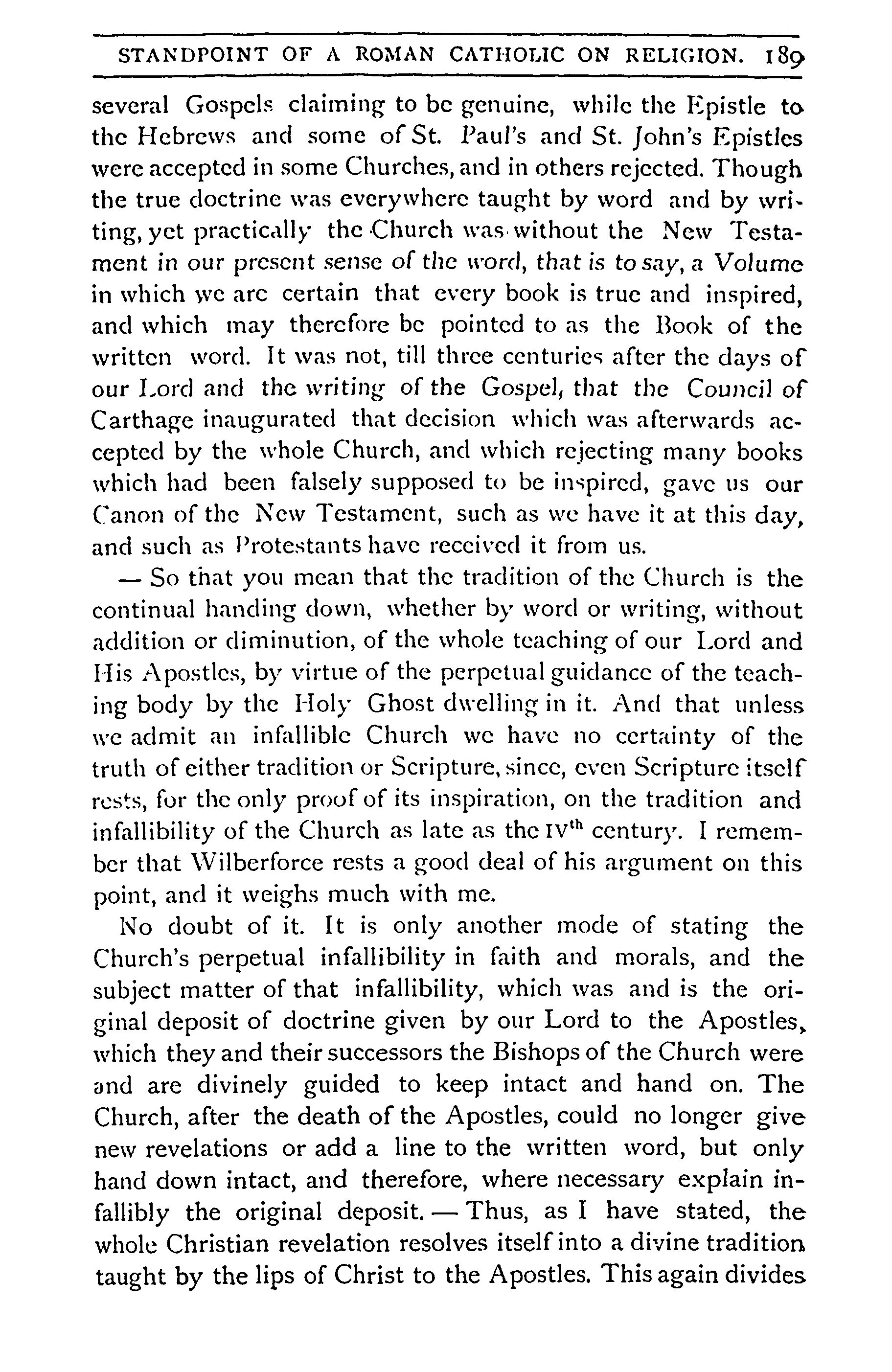 STANDPOINT OF A ROMAN CATHOLIC ON RELIGION. 189

several Gospels claiming to be genuine, while the Epistle to the Hebrews and some of St. Paul's and St. John's Epistles were accepted in some Churches, and in others rejected. Though the true doctrine was everywhere taught by word and by writing, yet practically the Church was without the New Testament in our present sense of the word, that is to say, a Volume in which we are certain that every book is true and inspired, and which may therefore be pointed to as the Book of the written word. It was not, till three centuries after the days of our Lord and the writing of the Gospel, that the Council of Carthage inaugurated that decision which was afterwards accepted by the whole Church, and which rejecting many books which had been falsely supposed to be inspired, gave us our Canon of the New Testament, such as we have it at this day, and such as Protestants have received it from us.

— So that you mean that the tradition of the Church is the continual handing down, whether by word or writing, without addition or diminution, of the whole teaching of our Lord and His Apostles, by virtue of the perpetual guidance of the teaching body by the Holy Ghost dwelling in it. And that unless we admit an infallible Church we have no certainty of the truth of either tradition or Scripture, since, even Scripture itself rests, for the only proof of its inspiration, on the tradition and infallibility of the Church as late as the IV$^{th}$ century. I remember that Wilberforce rests a good deal of his argument on this point, and it weighs much with me.

No doubt of it. It is only another mode of stating the Church's perpetual infallibility in faith and morals, and the subject matter of that infallibility, which was and is the original deposit of doctrine given by our Lord to the Apostles, which they and their successors the Bishops of the Church were and are divinely guided to keep intact and hand on. The Church, after the death of the Apostles, could no longer give new revelations or add a line to the written word, but only hand down intact, and therefore, where necessary explain infallibly the original deposit. — Thus, as I have stated, the whole Christian revelation resolves itself into a divine tradition taught by the lips of Christ to the Apostles. This again divides